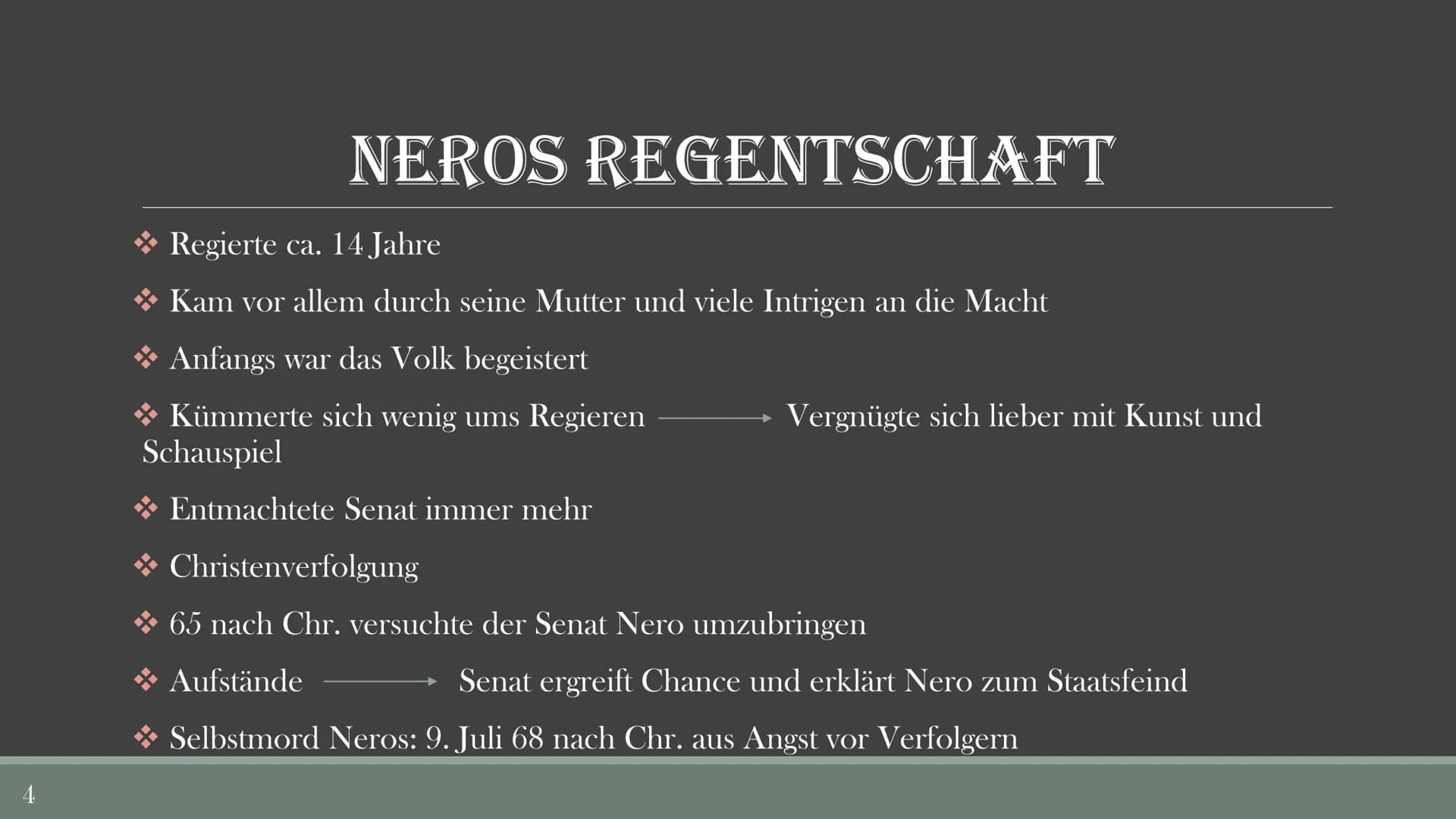 NEROS REGENTSCHAFT

❖ Regierte ca. 14 Jahre

❖ Kam vor allem durch seine Mutter und viele Intrigen an die Macht

❖ Anfangs war das Volk begeistert

❖ Kümmerte sich wenig ums Regieren → Vergnügte sich lieber mit Kunst und Schauspiel

❖ Entmachtete Senat immer mehr

❖ Christenverfolgung

❖ 65 nach Chr. versuchte der Senat Nero umzubringen

❖ Aufstände → Senat ergreift Chance und erklärt Nero zum Staatsfeind

❖ Selbstmord Neros: 9. Juli 68 nach Chr. aus Angst vor Verfolgern

4